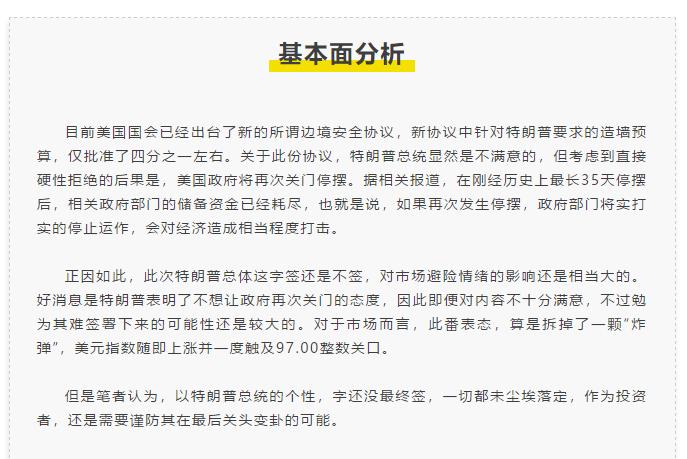 基本面分析

目前美国国会已经出台了新的所谓边境安全协议，新协议中针对特朗普要求的造墙预算，仅批准了四分之一左右。关于此份协议，特朗普总统显然是不满意的，但考虑到直接硬性拒绝的后果是，美国政府将再次关门停摆。据相关报道，在刚经历史上最长35天停摆后，相关政府部门的储备资金已经耗尽，也就是说，如果再次发生停摆，政府部门将实打实的停止运作，会对经济造成相当程度打击。

正因如此，此次特朗普总体这字签还是不签，对市场避险情绪的影响还是相当大的。好消息是特朗普表明了不想让政府再次关门的态度，因此即便对内容不十分满意，不过勉为其难签署下来的可能性还是较大的。对于市场而言，此番表态，算是拆掉了一颗“炸弹”，美元指数随即上涨并一度触及97.00整数关口。

但是笔者认为，以特朗普总统的个性，字还没最终签，一切都未尘埃落定，作为投资者，还是需要谨防其在最后关头变卦的可能。